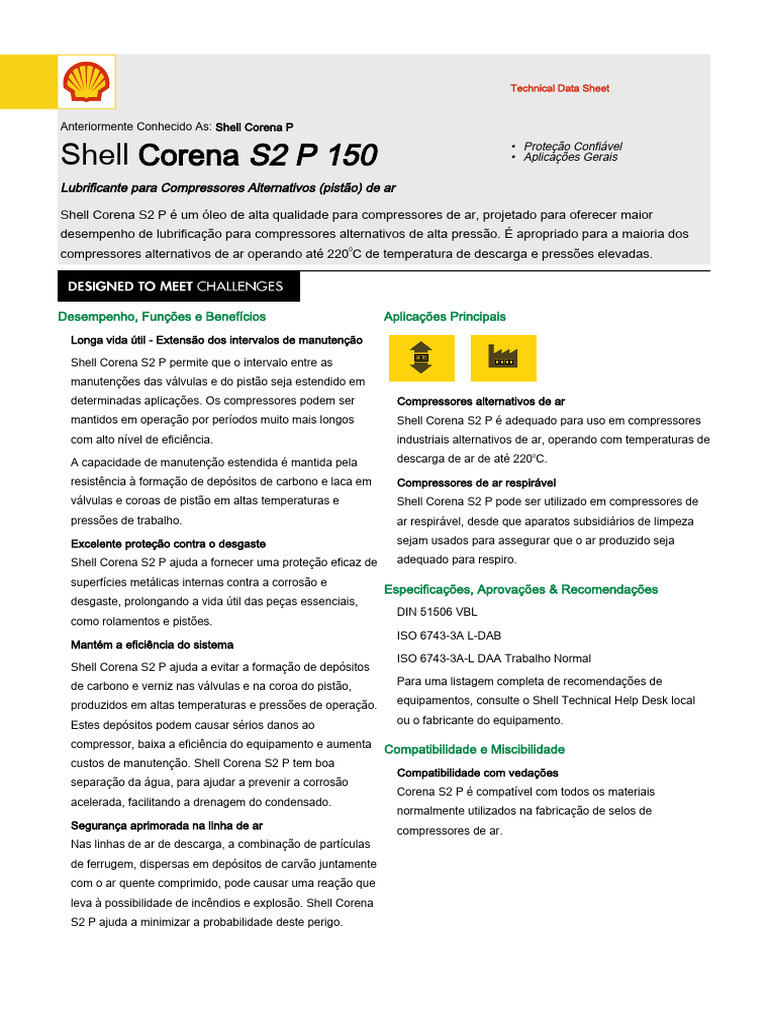 Technical Data Sheet

Anteriormente Conhecido As: Shell Corena P

Shell Corena S2 P 150

• Proteção Confiável
• Aplicações Gerais

Lubrificante para Compressores Alternativos (pistão) de ar

Shell Corena S2 P é um óleo de alta qualidade para compressores de ar, projetado para oferecer maior desempenho de lubrificação para compressores alternativos de alta pressão. É apropriado para a maioria dos compressores alternativos de ar operando até 220°C de temperatura de descarga e pressões elevadas.

DESIGNED TO MEET CHALLENGES

Desempenho, Funções e Benefícios

Longa vida útil - Extensão dos intervalos de manutenção

Shell Corena S2 P permite que o intervalo entre as manutenções das válvulas e do pistão seja estendido em determinadas aplicações. Os compressores podem ser mantidos em operação por períodos muito mais longos com alto nível de eficiência.

A capacidade de manutenção estendida é mantida pela resistência à formação de depósitos de carbono e laca em válvulas e coroas de pistão em altas temperaturas e pressões de trabalho.

Excelente proteção contra o desgaste

Shell Corena S2 P ajuda a fornecer uma proteção eficaz de superfícies metálicas internas contra a corrosão e desgaste, prolongando a vida útil das peças essenciais, como rolamentos e pistões.

Mantém a eficiência do sistema

Shell Corena S2 P ajuda a evitar a formação de depósitos de carbono e verniz nas válvulas e na coroa do pistão, produzidos em altas temperaturas e pressões de operação. Estes depósitos podem causar sérios danos ao compressor, baixa a eficiência do equipamento e aumenta custos de manutenção. Shell Corena S2 P tem boa separação da água, para ajudar a prevenir a corrosão acelerada, facilitando a drenagem do condensado.

Segurança aprimorada na linha de ar

Nas linhas de ar de descarga, a combinação de partículas de ferrugem, dispersas em depósitos de carvão juntamente com o ar quente comprimido, pode causar uma reação que leva à possibilidade de incêndios e explosão. Shell Corena S2 P ajuda a minimizar a probabilidade deste perigo.

Aplicações Principais

Compressores alternativos de ar

Shell Corena S2 P é adequado para uso em compressores industriais alternativos de ar, operando com temperaturas de descarga de ar de até 220°C.

Compressores de ar respirável

Shell Corena S2 P pode ser utilizado em compressores de ar respirável, desde que aparatos subsidiários de limpeza sejam usados para assegurar que o ar produzido seja adequado para respiro.

Especificações, Aprovações & Recomendações

DIN 51506 VBL

ISO 6743-3A L-DAB

ISO 6743-3A-L DAA Trabalho Normal

Para uma listagem completa de recomendações de equipamentos, consulte o Shell Technical Help Desk local ou o fabricante do equipamento.

Compatibilidade e Miscibilidade

Compatibilidade com vedações

Corena S2 P é compatível com todos os materiais normalmente utilizados na fabricação de selos de compressores de ar.